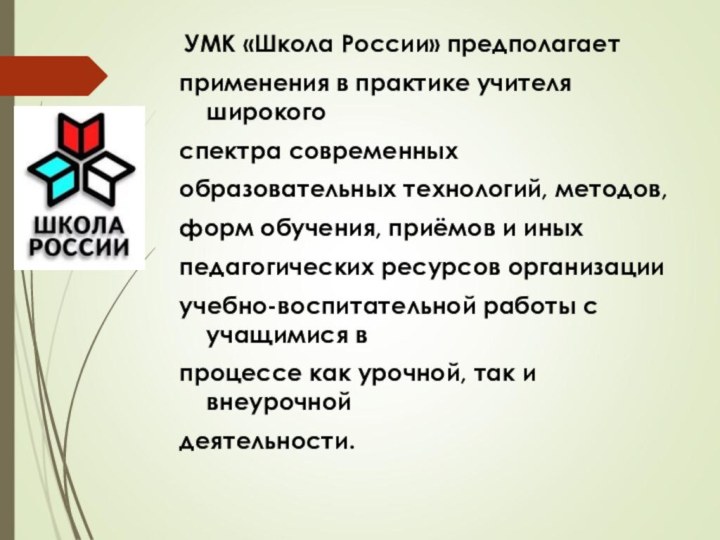 ШКОЛА РОССИИ

УМК «Школа России» предполагает

применения в практике учителя широкого

спектра современных

образовательных технологий, методов,

форм обучения, приёмов и иных

педагогических ресурсов организации

учебно-воспитательной работы с учащимися в

процессе как урочной, так и внеурочной

деятельности.